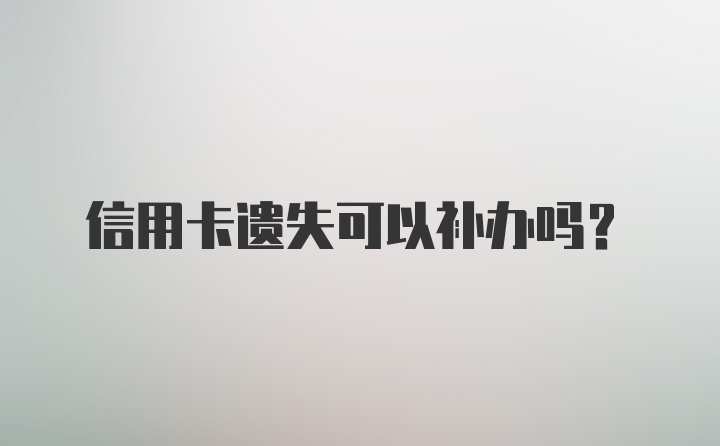 信用卡遗失可以补办吗？